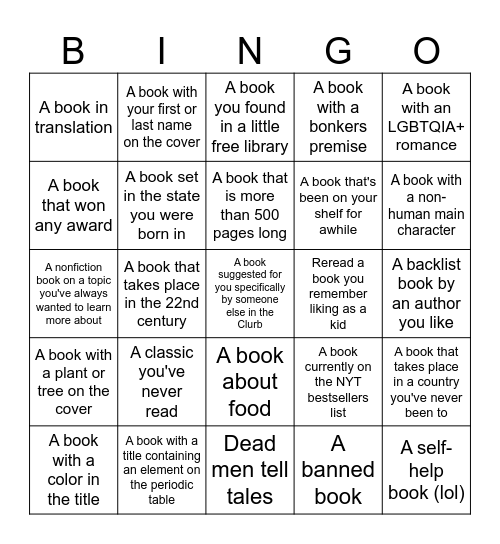 | B | I | N | G | O |
|---|---|---|---|---|
| A book in translation | A book with your first or last name on the cover | A book you found in a little free library | A book with a bonkers premise | A book with an LGBTQIA+ romance |
| A book that won any award | A book set in the state you were born in | A book that is more than 500 pages long | A book that's been on your shelf for awhile | A book with a non-human main character |
| A nonfiction book on a topic you've always wanted to learn more about | A book that takes place in the 22nd century | A book suggested for you specifically by someone else in the Clurb | Reread a book you remember liking as a kid | A backlist book by an author you like |
| A book with a plant or tree on the cover | A classic you've never read | A book about food | A book currently on the NYT bestsellers list | A book that takes place in a country you've never been to |
| A book with a color in the title | A book with a title containing an element on the periodic table | Dead men tell tales | A banned book | A self-help book (lol) |